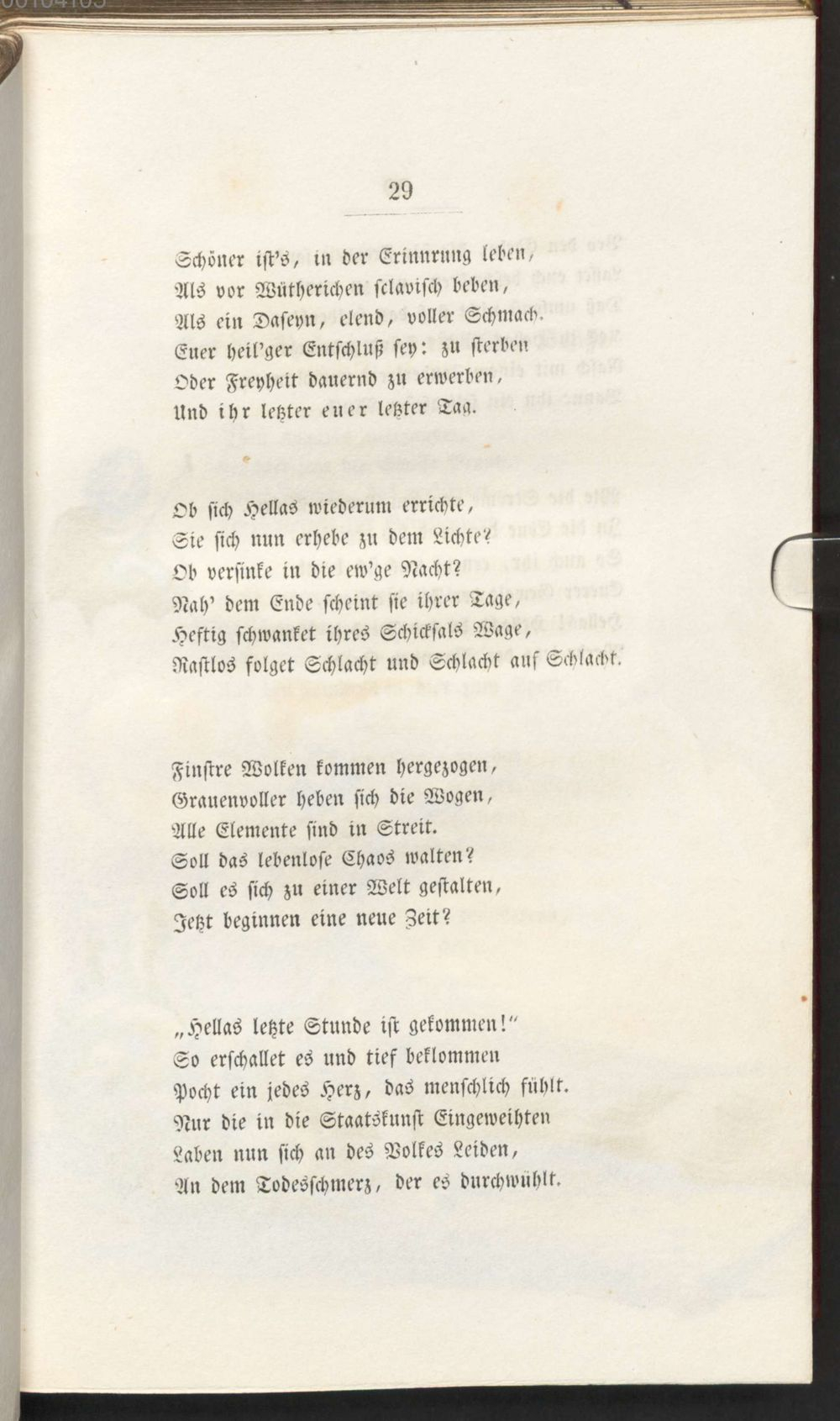 29

Schöner ist's, in der Erinnrung leben,
Als vor Wütherichen sclavisch beben,
Als ein Daseyn, elend, voller Schmach.
Euer heil'ger Entschluß sey: zu sterben
Oder Freyheit dauernd zu erwerben,
Und ihr letzter euer letzter Tag.

Ob sich Hellas wiederum errichte,
Sie sich nun erhebe zu dem Lichte?
Ob versinke in die ew'ge Nacht?
Nah' dem Ende scheint sie ihrer Tage,
Heftig schwanket ihres Schicksals Wage,
Rastlos folget Schlacht und Schlacht auf Schlacht.

Finstre Wolken kommen hergezogen,
Grauenvoller heben sich die Wogen,
Alle Elemente sind in Streit.
Soll das lebenlose Chaos walten?
Soll es sich zu einer Welt gestalten,
Jetzt beginnen eine neue Zeit?

„Hellas letzte Stunde ist gekommen!"
So erschallet es und tief beklommen
Pocht ein jedes Herz, das menschlich fühlt.
Nur die in die Staatskunst Eingeweihten
Laben nun sich an des Volkes Leiden,
An dem Todesschmerz, der es durchwühlt.